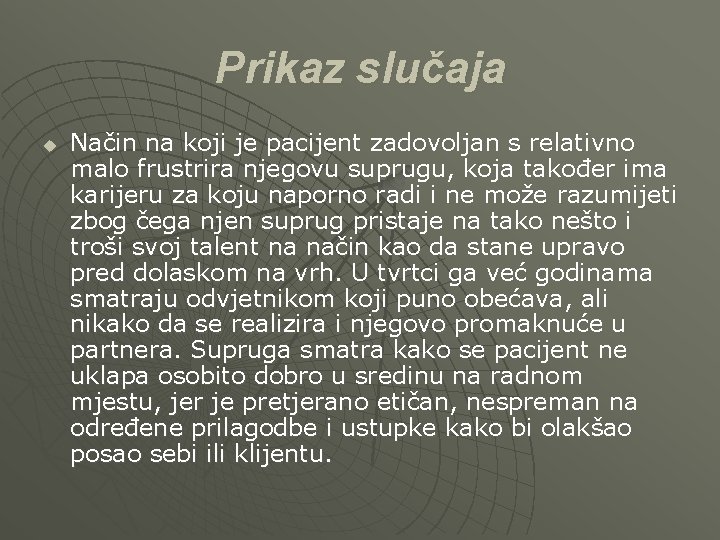 Prikaz slučaja

• Način na koji je pacijent zadovoljan s relativno malo frustrira njegovu suprugu, koja također ima karijeru za koju naporno radi i ne može razumijeti zbog čega njen suprug pristaje na tako nešto i troši svoj talent na način kao da stane upravo pred dolaskom na vrh. U tvrtci ga već godinama smatraju odvjetnikom koji puno obećava, ali nikako da se realizira i njegovo promaknuće u partnera. Supruga smatra kako se pacijent ne uklapa osobito dobro u sredinu na radnom mjestu, jer je pretjerano etičan, nespreman na određene prilagodbe i ustupke kako bi olakšao posao sebi ili klijentu.